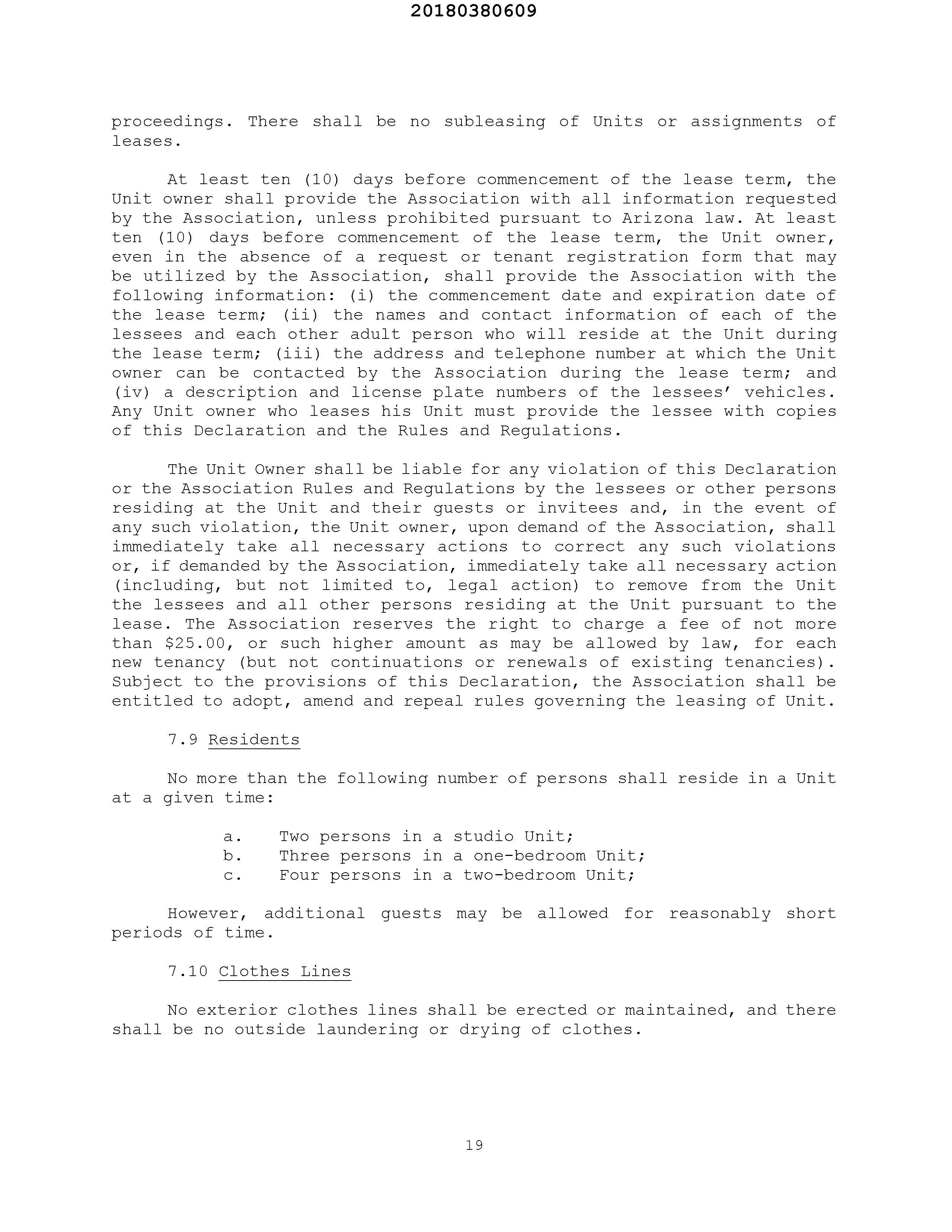 20180380609

proceedings. There shall be no subleasing of Units or assignments of leases.

At least ten (10) days before commencement of the lease term, the Unit owner shall provide the Association with all information requested by the Association, unless prohibited pursuant to Arizona law. At least ten (10) days before commencement of the lease term, the Unit owner, even in the absence of a request or tenant registration form that may be utilized by the Association, shall provide the Association with the following information: (i) the commencement date and expiration date of the lease term; (ii) the names and contact information of each of the lessees and each other adult person who will reside at the Unit during the lease term; (iii) the address and telephone number at which the Unit owner can be contacted by the Association during the lease term; and (iv) a description and license plate numbers of the lessees' vehicles. Any Unit owner who leases his Unit must provide the lessee with copies of this Declaration and the Rules and Regulations.

The Unit Owner shall be liable for any violation of this Declaration or the Association Rules and Regulations by the lessees or other persons residing at the Unit and their guests or invitees and, in the event of any such violation, the Unit owner, upon demand of the Association, shall immediately take all necessary actions to correct any such violations or, if demanded by the Association, immediately take all necessary action (including, but not limited to, legal action) to remove from the Unit the lessees and all other persons residing at the Unit pursuant to the lease. The Association reserves the right to charge a fee of not more than $25.00, or such higher amount as may be allowed by law, for each new tenancy (but not continuations or renewals of existing tenancies). Subject to the provisions of this Declaration, the Association shall be entitled to adopt, amend and repeal rules governing the leasing of Unit.

7.9 Residents

No more than the following number of persons shall reside in a Unit at a given time:

a. Two persons in a studio Unit;
b. Three persons in a one-bedroom Unit;
c. Four persons in a two-bedroom Unit;

However, additional guests may be allowed for reasonably short periods of time.

7.10 Clothes Lines

No exterior clothes lines shall be erected or maintained, and there shall be no outside laundering or drying of clothes.

19